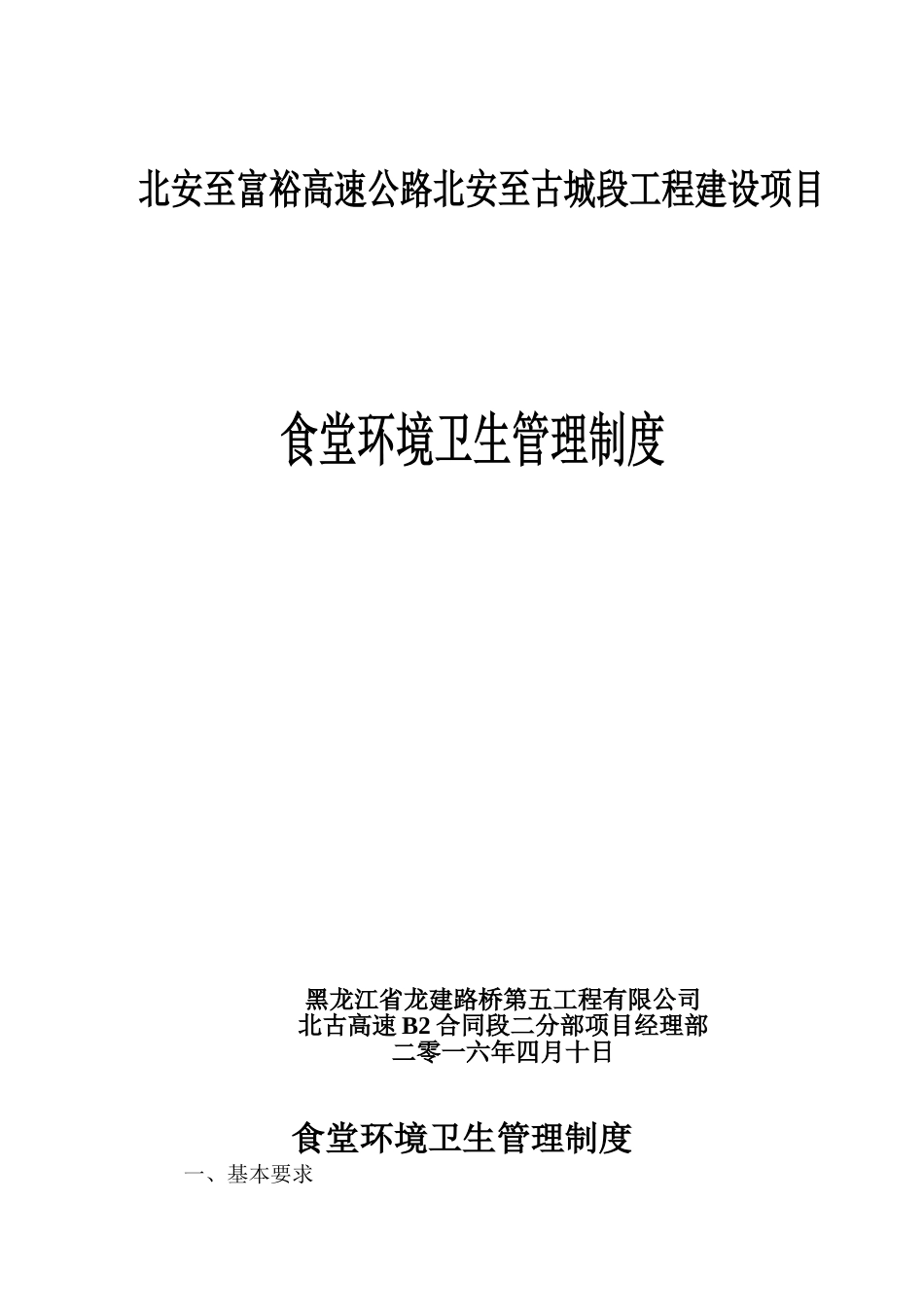 北安至富裕高速公路北安至古城段工程建设项目

食堂环境卫生管理制度

黑龙江省龙建路桥第五工程有限公司
北古高速 B2 合同段二分部项目经理部
二零一六年四月十日

食堂环境卫生管理制度

一、基本要求